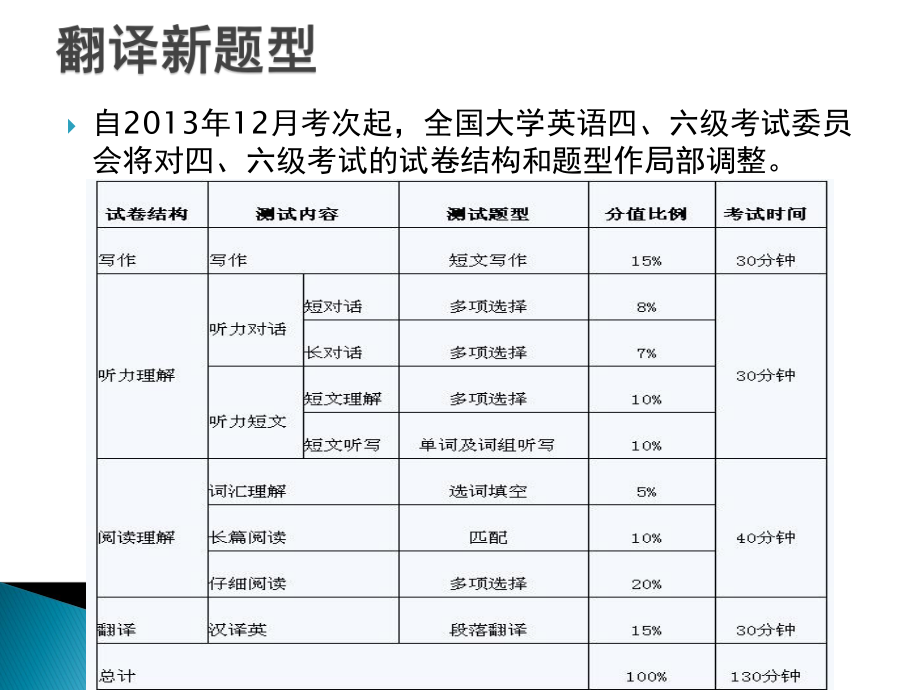 翻译新题型

自2013年12月考次起，全国大学英语四、六级考试委员会将对四、六级考试的试卷结构和题型作局部调整。

| 试卷结构 | 测试内容 | | 测试题型 | 分值比例 | 考试时间 |
|---|---|---|---|---|---|
| 写作 | 写作 | | 短文写作 | 15% | 30分钟 |
| 听力理解 | 听力对话 | 短对话 | 多项选择 | 8% | 30分钟 |
| | | 长对话 | 多项选择 | 7% | |
| | 听力短文 | 短文理解 | 多项选择 | 10% | |
| | | 短文听写 | 单词及词组听写 | 10% | |
| 阅读理解 | 词汇理解 | | 选词填空 | 5% | 40分钟 |
| | 长篇阅读 | | 匹配 | 10% | |
| | 仔细阅读 | | 多项选择 | 20% | |
| 翻译 | 汉译英 | | 段落翻译 | 15% | 30分钟 |
| 总计 | | | | 100% | 130分钟 |